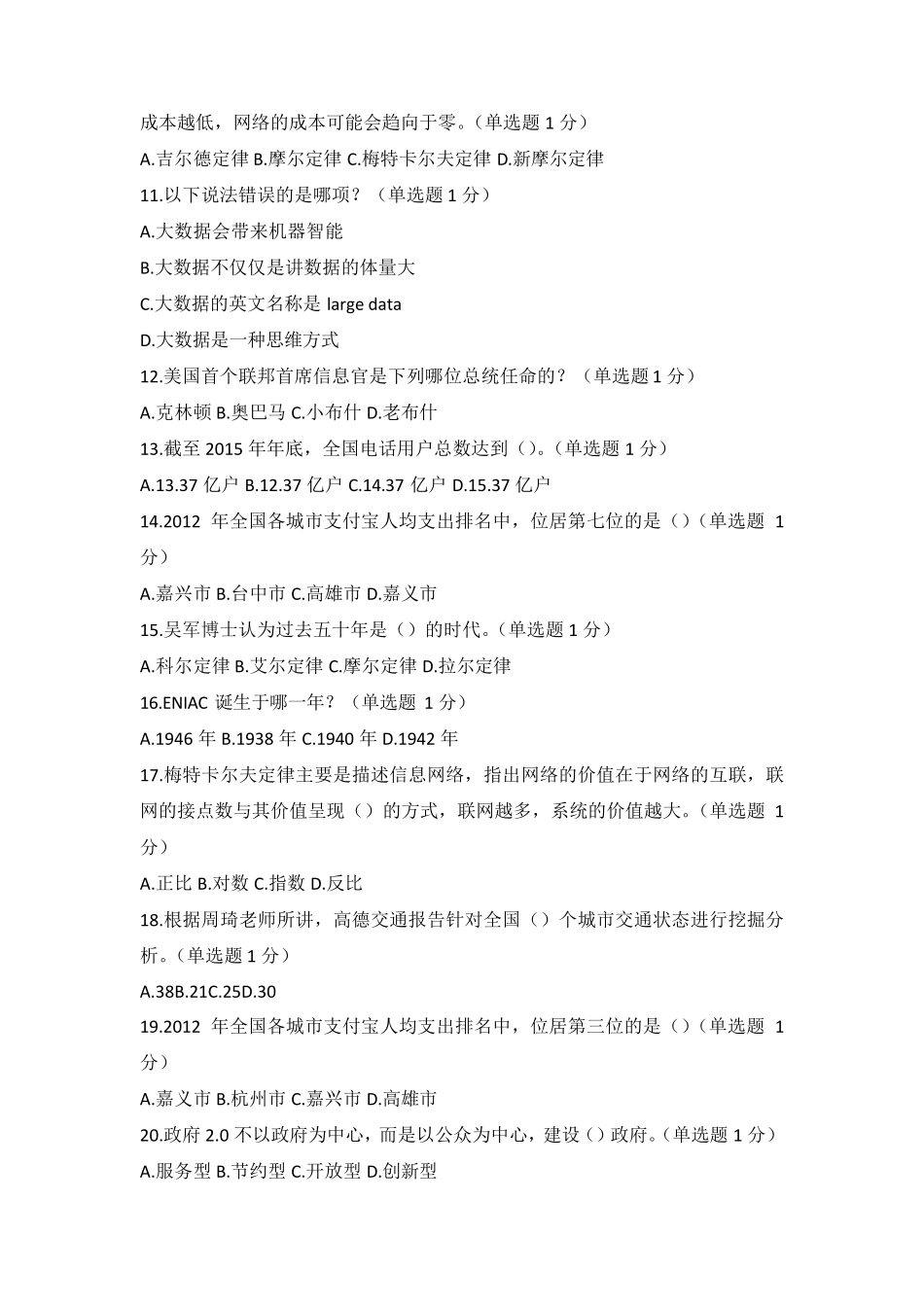 成本越低，网络的成本可能会趋向于零。（单选题 1 分）

A.吉尔德定律 B.摩尔定律 C.梅特卡尔夫定律 D.新摩尔定律

11.以下说法错误的是哪项？（单选题 1 分）

A.大数据会带来机器智能

B.大数据不仅仅是讲数据的体量大

C.大数据的英文名称是 large data

D.大数据是一种思维方式

12.美国首个联邦首席信息官是下列哪位总统任命的？（单选题 1 分）

A.克林顿 B.奥巴马 C.小布什 D.老布什

13.截至 2015 年年底，全国电话用户总数达到（）。（单选题 1 分）

A.13.37 亿户 B.12.37 亿户 C.14.37 亿户 D.15.37 亿户

14.2012 年全国各城市支付宝人均支出排名中，位居第七位的是（）（单选题 1 分）

A.嘉兴市 B.台中市 C.高雄市 D.嘉义市

15.吴军博士认为过去五十年是（）的时代。（单选题 1 分）

A.科尔定律 B.艾尔定律 C.摩尔定律 D.拉尔定律

16.ENIAC 诞生于哪一年？（单选题 1 分）

A.1946 年 B.1938 年 C.1940 年 D.1942 年

17.梅特卡尔夫定律主要是描述信息网络，指出网络的价值在于网络的互联，联网的接点数与其价值呈现（）的方式，联网越多，系统的价值越大。（单选题 1 分）

A.正比 B.对数 C.指数 D.反比

18.根据周琦老师所讲，高德交通报告针对全国（）个城市交通状态进行挖掘分析。（单选题 1 分）

A.38B.21C.25D.30

19.2012 年全国各城市支付宝人均支出排名中，位居第三位的是（）（单选题 1 分）

A.嘉义市 B.杭州市 C.嘉兴市 D.高雄市

20.政府 2.0 不以政府为中心，而是以公众为中心，建设（）政府。（单选题 1 分）

A.服务型 B.节约型 C.开放型 D.创新型